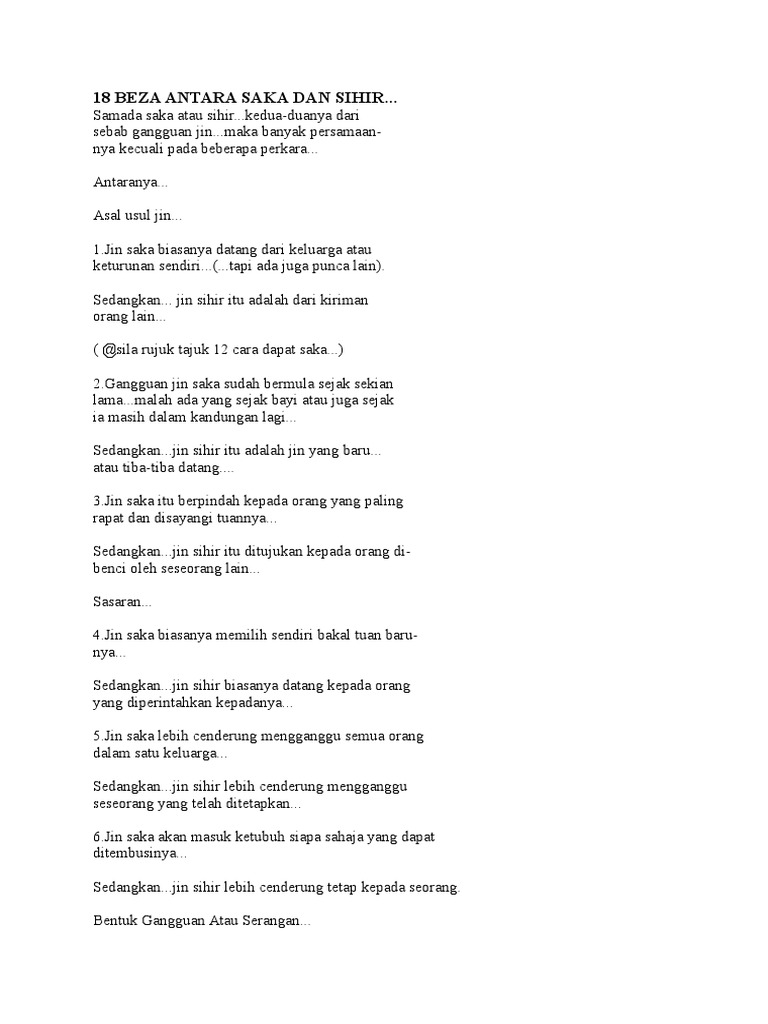 18 BEZA ANTARA SAKA DAN SIHIR...
Samada saka atau sihir...kedua-duanya dari sebab gangguan jin...maka banyak persamaannya kecuali pada beberapa perkara...

Antaranya...

Asal usul jin...

1.Jin saka biasanya datang dari keluarga atau keturunan sendiri...(...tapi ada juga punca lain).

Sedangkan... jin sihir itu adalah dari kiriman orang lain...

( @sila rujuk tajuk 12 cara dapat saka...)

2.Gangguan jin saka sudah bermula sejak sekian lama...malah ada yang sejak bayi atau juga sejak ia masih dalam kandungan lagi...

Sedangkan...jin sihir itu adalah jin yang baru... atau tiba-tiba datang....

3.Jin saka itu berpindah kepada orang yang paling rapat dan disayangi tuannya...

Sedangkan...jin sihir itu ditujukan kepada orang dibenci oleh seseorang lain...

Sasaran...

4.Jin saka biasanya memilih sendiri bakal tuan barunya...

Sedangkan...jin sihir biasanya datang kepada orang yang diperintahkan kepadanya...

5.Jin saka lebih cenderung mengganggu semua orang dalam satu keluarga...

Sedangkan...jin sihir lebih cenderung mengganggu seseorang yang telah ditetapkan...

6.Jin saka akan masuk ketubuh siapa sahaja yang dapat ditembusinya...

Sedangkan...jin sihir lebih cenderung tetap kepada seorang.

Bentuk Gangguan Atau Serangan...